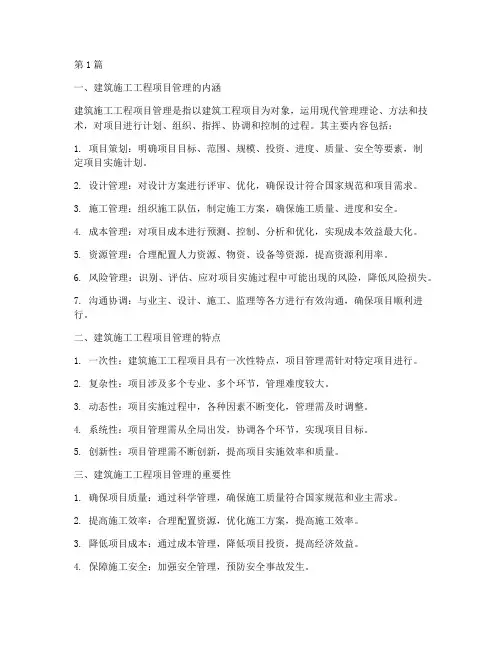 第1篇

一、建筑施工工程项目管理的内涵

建筑施工工程项目管理是指以建筑工程项目为对象，运用现代管理理论、方法和技术，对项目进行计划、组织、指挥、协调和控制的过程。其主要内容包括：

1. 项目策划：明确项目目标、范围、规模、投资、进度、质量、安全等要素，制定项目实施计划。

2. 设计管理：对设计方案进行评审、优化，确保设计符合国家规范和项目需求。

3. 施工管理：组织施工队伍，制定施工方案，确保施工质量、进度和安全。

4. 成本管理：对项目成本进行预测、控制、分析和优化，实现成本效益最大化。

5. 资源管理：合理配置人力资源、物资、设备等资源，提高资源利用率。

6. 风险管理：识别、评估、应对项目实施过程中可能出现的风险，降低风险损失。

7. 沟通协调：与业主、设计、施工、监理等各方进行有效沟通，确保项目顺利进行。

二、建筑施工工程项目管理的特点

1. 一次性：建筑施工工程项目具有一次性特点，项目管理需针对特定项目进行。

2. 复杂性：项目涉及多个专业、多个环节，管理难度较大。

3. 动态性：项目实施过程中，各种因素不断变化，管理需及时调整。

4. 系统性：项目管理需从全局出发，协调各个环节，实现项目目标。

5. 创新性：项目管理需不断创新，提高项目实施效率和质量。

三、建筑施工工程项目管理的重要性

1. 确保项目质量：通过科学管理，确保施工质量符合国家规范和业主需求。

2. 提高施工效率：合理配置资源，优化施工方案，提高施工效率。

3. 降低项目成本：通过成本管理，降低项目投资，提高经济效益。

4. 保障施工安全：加强安全管理，预防安全事故发生。